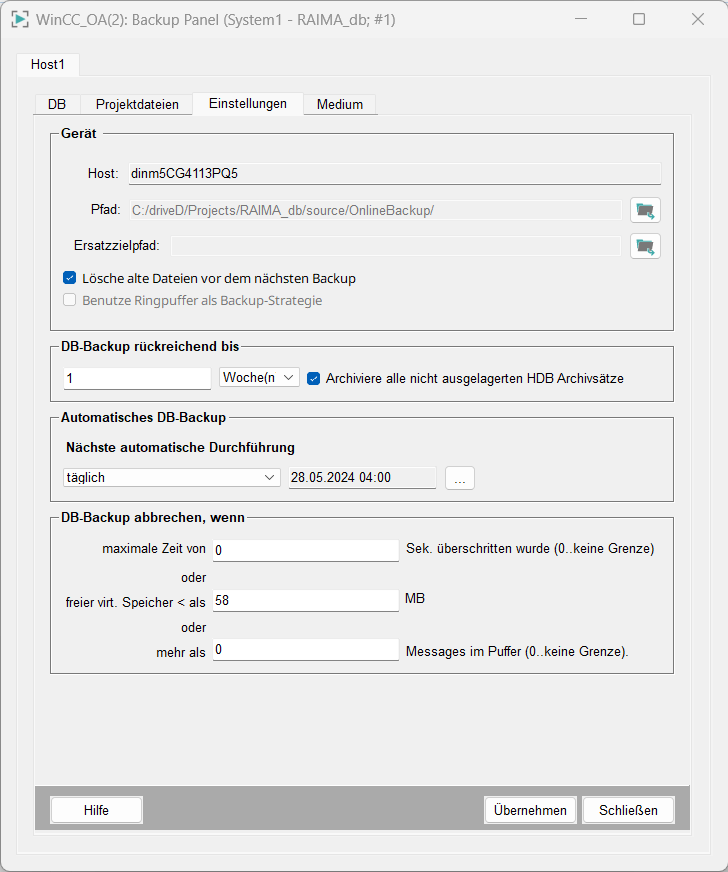 WinCC_OA(2): Backup Panel (System1 - RAIMA_db; #1)

Host1

DB
Projektdateien
Einstellungen
Medium

Gerät

Host: dinm5CG4113PQ5

Pfad: C:/driveD/Projects/RAIMA_db/source/OnlineBackup/

Ersatzzielpfad:

Lösche alte Dateien vor dem nächsten Backup

Benutze Ringpuffer als Backup-Strategie

DB-Backup rückreichend bis

1 Woche(n Archiviere alle nicht ausgelagerten HDB Archivsätze

Automatisches DB-Backup

Nächste automatische Durchführung

täglich 28.05.2024 04:00 ...

DB-Backup abbrechen, wenn

maximale Zeit von 0 Sek. überschritten wurde (0..keine Grenze)

oder

freier virt. Speicher < als 58 MB

oder

mehr als 0 Messages im Puffer (0..keine Grenze).

Hilfe

Übernehmen

Schließen